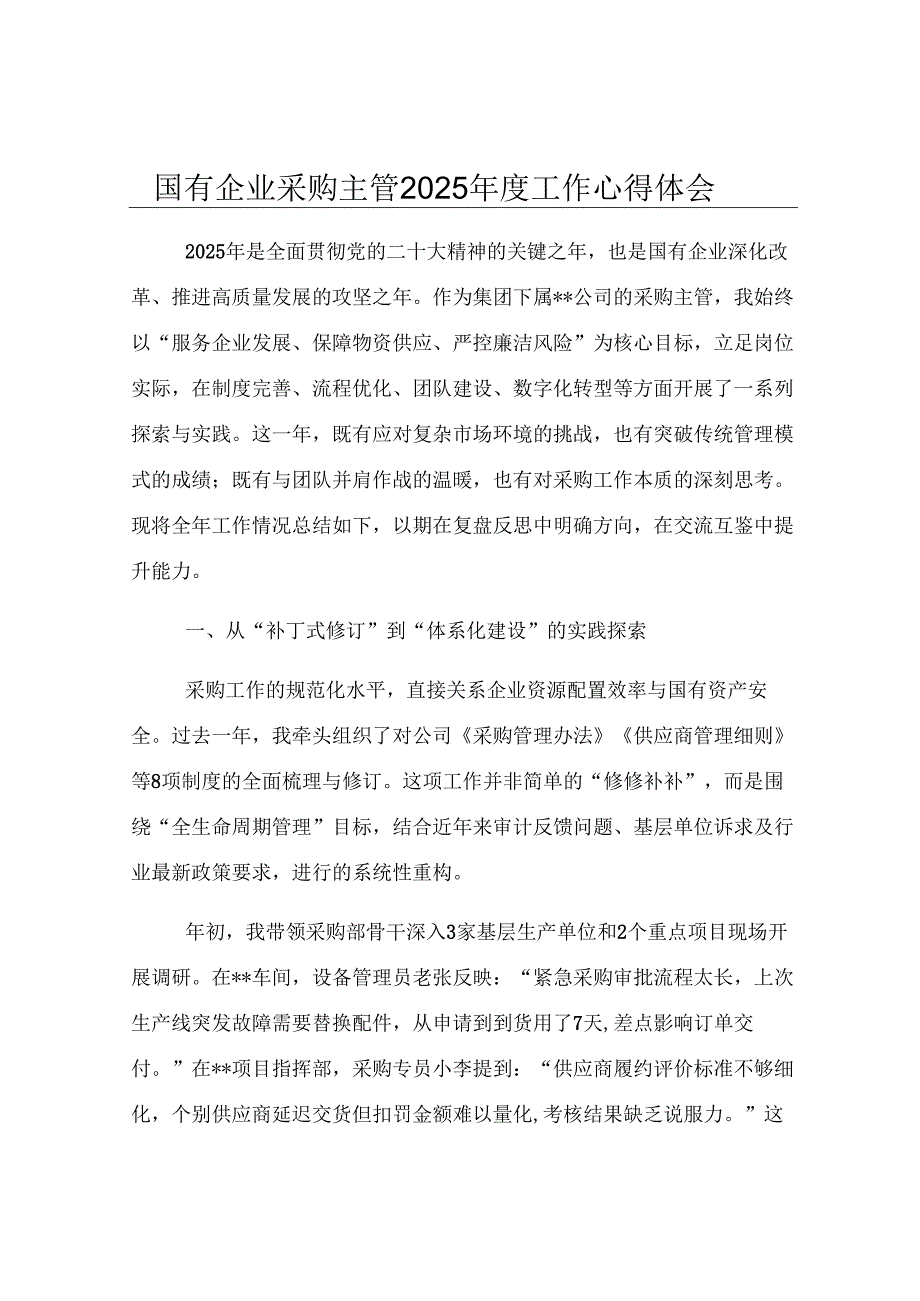 国有企业采购主管2025年度工作心得体会

2025年是全面贯彻党的二十大精神的关键之年，也是国有企业深化改革、推进高质量发展的攻坚之年。作为集团下属**公司的采购主管，我始终以“服务企业发展、保障物资供应、严控廉洁风险”为核心目标，立足岗位实际，在制度完善、流程优化、团队建设、数字化转型等方面开展了一系列探索与实践。这一年，既有应对复杂市场环境的挑战，也有突破传统管理模式的成绩；既有与团队并肩作战的温暖，也有对采购工作本质的深刻思考。现将全年工作情况总结如下，以期在复盘反思中明确方向，在交流互鉴中提升能力。

一、从“补丁式修订”到“体系化建设”的实践探索

采购工作的规范化水平，直接关系企业资源配置效率与国有资产安全。过去一年，我牵头组织了对公司《采购管理办法》《供应商管理细则》等8项制度的全面梳理与修订。这项工作并非简单的“修修补补”，而是围绕“全生命周期管理”目标，结合近年来审计反馈问题、基层单位诉求及行业最新政策要求，进行的系统性重构。

年初，我带领采购部骨干深入3家基层生产单位和2个重点项目现场开展调研。在**车间，设备管理员老张反映：“紧急采购审批流程太长，上次生产线突发故障需要替换配件，从申请到到货用了7天，差点影响订单交付。”在**项目指挥部，采购专员小李提到：“供应商履约评价标准不够细化，个别供应商延迟交货但扣罚金额难以量化，考核结果缺乏说服力。”这